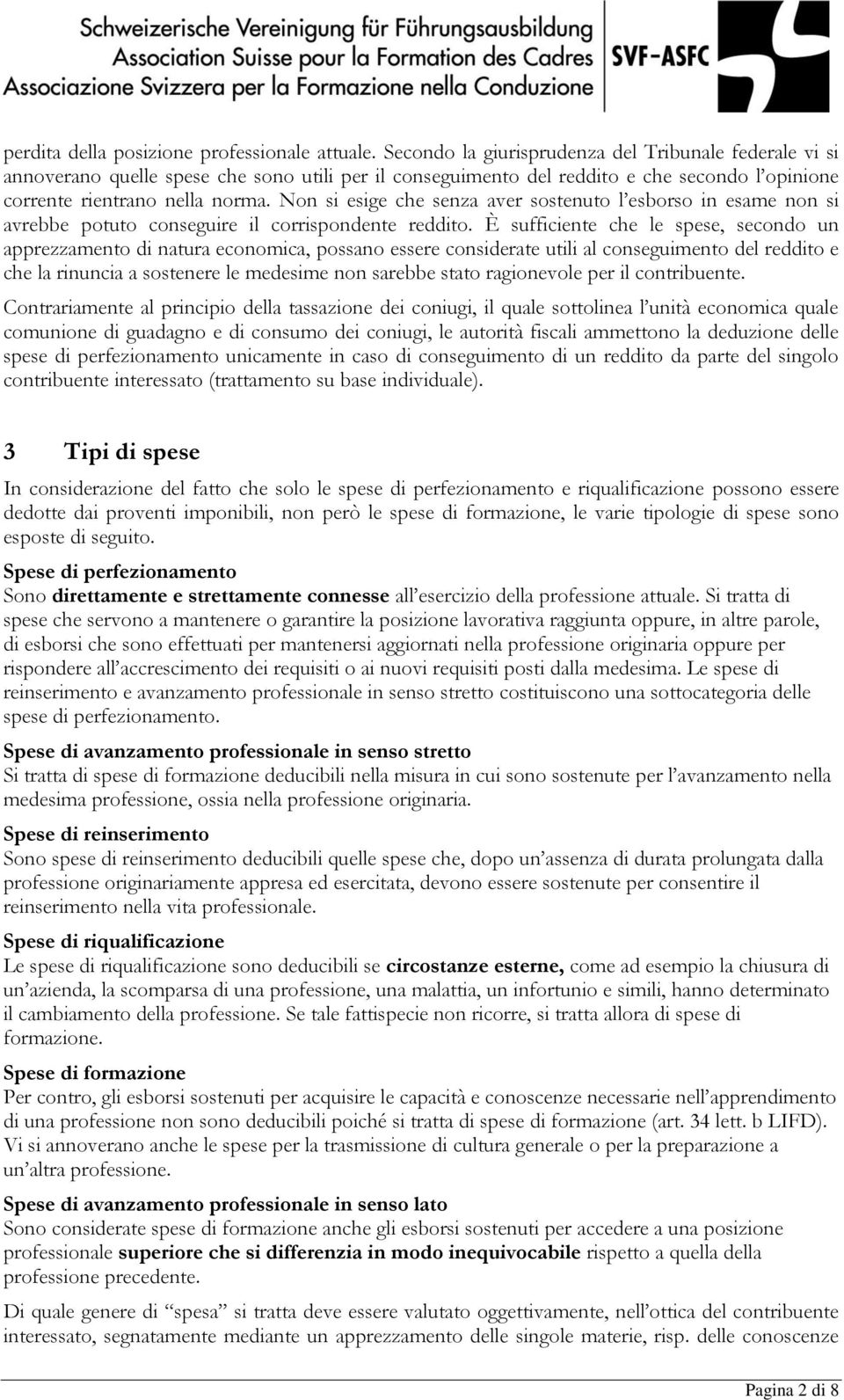 Schweizerische Vereinigung für Führungsausbildung
Association Suisse pour la Formation des Cadres
Associazione Svizzera per la Formazione nella Conduzione
SVF-ASFC

perdita della posizione professionale attuale. Secondo la giurisprudenza del Tribunale federale vi si annoverano quelle spese che sono utili per il conseguimento del reddito e che secondo l'opinione corrente rientrano nella norma. Non si esige che senza aver sostenuto l'esborso in esame non si avrebbe potuto conseguire il corrispondente reddito. È sufficiente che le spese, secondo un apprezzamento di natura economica, possano essere considerate utili al conseguimento del reddito e che la rinuncia a sostenere le medesime non sarebbe stato ragionevole per il contribuente.

Contrariamente al principio della tassazione dei coniugi, il quale sottolinea l'unità economica quale comunione di guadagno e di consumo dei coniugi, le autorità fiscali ammettono la deduzione delle spese di perfezionamento unicamente in caso di conseguimento di un reddito da parte del singolo contribuente interessato (trattamento su base individuale).

3 Tipi di spese

In considerazione del fatto che solo le spese di perfezionamento e riqualificazione possono essere dedotte dai proventi imponibili, non però le spese di formazione, le varie tipologie di spese sono esposte di seguito.

Spese di perfezionamento
Sono direttamente e strettamente connesse all'esercizio della professione attuale. Si tratta di spese che servono a mantenere o garantire la posizione lavorativa raggiunta oppure, in altre parole, di esborsi che sono effettuati per mantenersi aggiornati nella professione originaria oppure per rispondere all'accrescimento dei requisiti o ai nuovi requisiti posti dalla medesima. Le spese di reinserimento e avanzamento professionale in senso stretto costituiscono una sottocategoria delle spese di perfezionamento.

Spese di avanzamento professionale in senso stretto
Si tratta di spese di formazione deducibili nella misura in cui sono sostenute per l'avanzamento nella medesima professione, ossia nella professione originaria.

Spese di reinserimento
Sono spese di reinserimento deducibili quelle spese che, dopo un'assenza di durata prolungata dalla professione originariamente appresa ed esercitata, devono essere sostenute per consentire il reinserimento nella vita professionale.

Spese di riqualificazione
Le spese di riqualificazione sono deducibili se circostanze esterne, come ad esempio la chiusura di un'azienda, la scomparsa di una professione, una malattia, un infortunio e simili, hanno determinato il cambiamento della professione. Se tale fattispecie non ricorre, si tratta allora di spese di formazione.

Spese di formazione
Per contro, gli esborsi sostenuti per acquisire le capacità e conoscenze necessarie nell'apprendimento di una professione non sono deducibili poiché si tratta di spese di formazione (art. 34 lett. b LIFD). Vi si annoverano anche le spese per la trasmissione di cultura generale o per la preparazione a un'altra professione.

Spese di avanzamento professionale in senso lato
Sono considerate spese di formazione anche gli esborsi sostenuti per accedere a una posizione professionale superiore che si differenzia in modo inequivocabile rispetto a quella della professione precedente.

Di quale genere di "spesa" si tratta deve essere valutato oggettivamente, nell'ottica del contribuente interessato, segnatamente mediante un apprezzamento delle singole materie, risp. delle conoscenze

Pagina 2 di 8